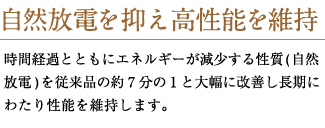 自然放電を抑え高性能を維持

時間経過とともにエネルギーが減少する性質(自然放電)を従来品の約７分の１と大幅に改善し長期にわたり性能を維持します。